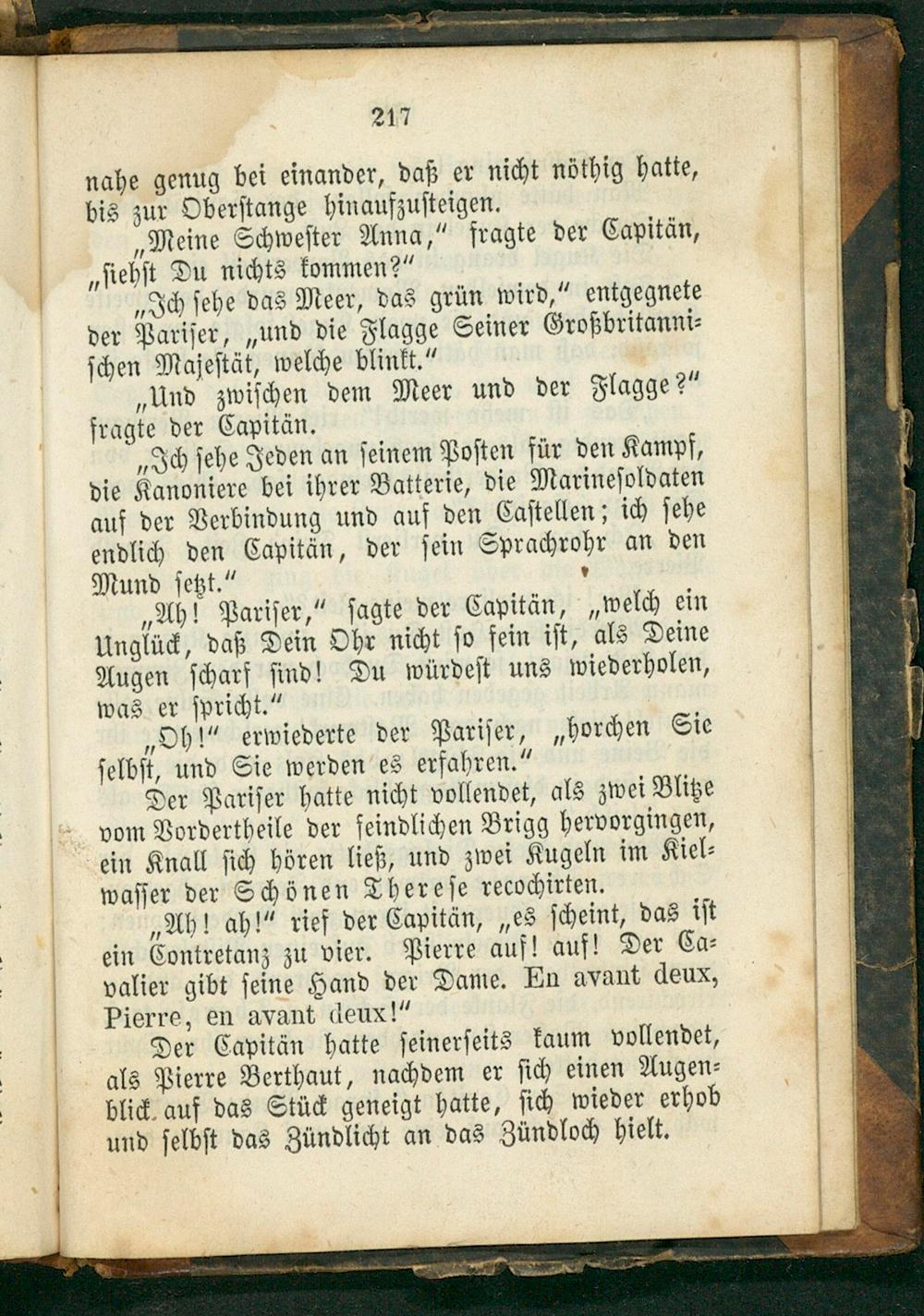 217

nahe genug bei einander, daß er nicht nöthig hatte, bis zur Oberstange hinaufzusteigen.

„Meine Schwester Anna," fragte der Capitän, „siehst Du nichts kommen?"

„Ich sehe das Meer, das grün wird," entgegnete der Pariser, „und die Flagge Seiner Großbritannischen Majestät, welche blinkt."

„Und zwischen dem Meer und der Flagge?" fragte der Capitän.

„Ich sehe Jeden an seinem Posten für den Kampf, die Kanoniere bei ihrer Batterie, die Marinesoldaten auf der Verbindung und auf den Castellen; ich sehe endlich den Capitän, der sein Sprachrohr an den Mund setzt."

„Ah! Pariser," sagte der Capitän, „welch ein Unglück, daß Dein Ohr nicht so fein ist, als Deine Augen scharf sind! Du würdest uns wiederholen, was er spricht."

„Oh!" erwiederte der Pariser, „horchen Sie selbst, und Sie werden es erfahren."

Der Pariser hatte nicht vollendet, als zwei Blitze vom Vordertheile der feindlichen Brigg hervorgingen, ein Knall sich hören ließ, und zwei Kugeln im Kielwasser der Schönen Therese recochirten.

„Ah! ah!" rief der Capitän, „es scheint, das ist ein Contretanz zu vier. Pierre auf! auf! Der Cavalier gibt seine Hand der Dame. En avant deux, Pierre, en avant deux!"

Der Capitän hatte seinerseits kaum vollendet, als Pierre Berthaut, nachdem er sich einen Augenblick auf das Stück geneigt hatte, sich wieder erhob und selbst das Zündlicht an das Zündloch hielt.